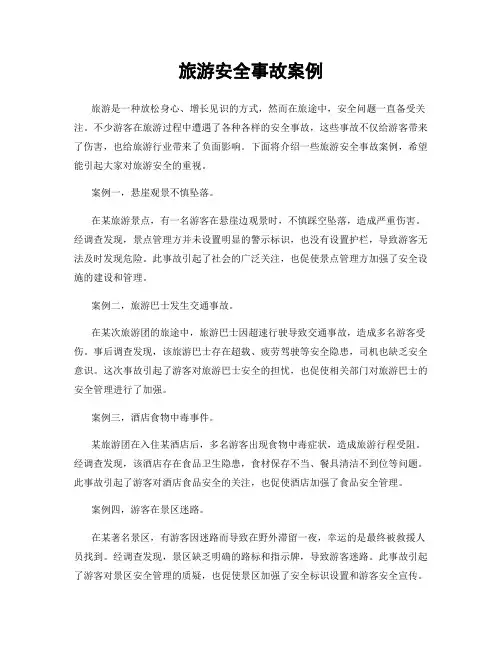 旅游安全事故案例

旅游是一种放松身心、增长见识的方式，然而在旅途中，安全问题一直备受关注。不少游客在旅游过程中遭遇了各种各样的安全事故，这些事故不仅给游客带来了伤害，也给旅游行业带来了负面影响。下面将介绍一些旅游安全事故案例，希望能引起大家对旅游安全的重视。

案例一，悬崖观景不慎坠落。

在某旅游景点，有一名游客在悬崖边观景时，不慎踩空坠落，造成严重伤害。经调查发现，景点管理方并未设置明显的警示标识，也没有设置护栏，导致游客无法及时发现危险。此事故引起了社会的广泛关注，也促使景点管理方加强了安全设施的建设和管理。

案例二，旅游巴士发生交通事故。

在某次旅游团的旅途中，旅游巴士因超速行驶导致交通事故，造成多名游客受伤。事后调查发现，该旅游巴士存在超载、疲劳驾驶等安全隐患，司机也缺乏安全意识。这次事故引起了游客对旅游巴士安全的担忧，也促使相关部门对旅游巴士的安全管理进行了加强。

案例三，酒店食物中毒事件。

某旅游团在入住某酒店后，多名游客出现食物中毒症状，造成旅游行程受阻。经调查发现，该酒店存在食品卫生隐患，食材保存不当、餐具清洁不到位等问题。此事故引起了游客对酒店食品安全的关注，也促使酒店加强了食品安全管理。

案例四，游客在景区迷路。

在某著名景区，有游客因迷路而导致在野外滞留一夜，幸运的是最终被救援人员找到。经调查发现，景区缺乏明确的路标和指示牌，导致游客迷路。此事故引起了游客对景区安全管理的质疑，也促使景区加强了安全标识设置和游客安全宣传。